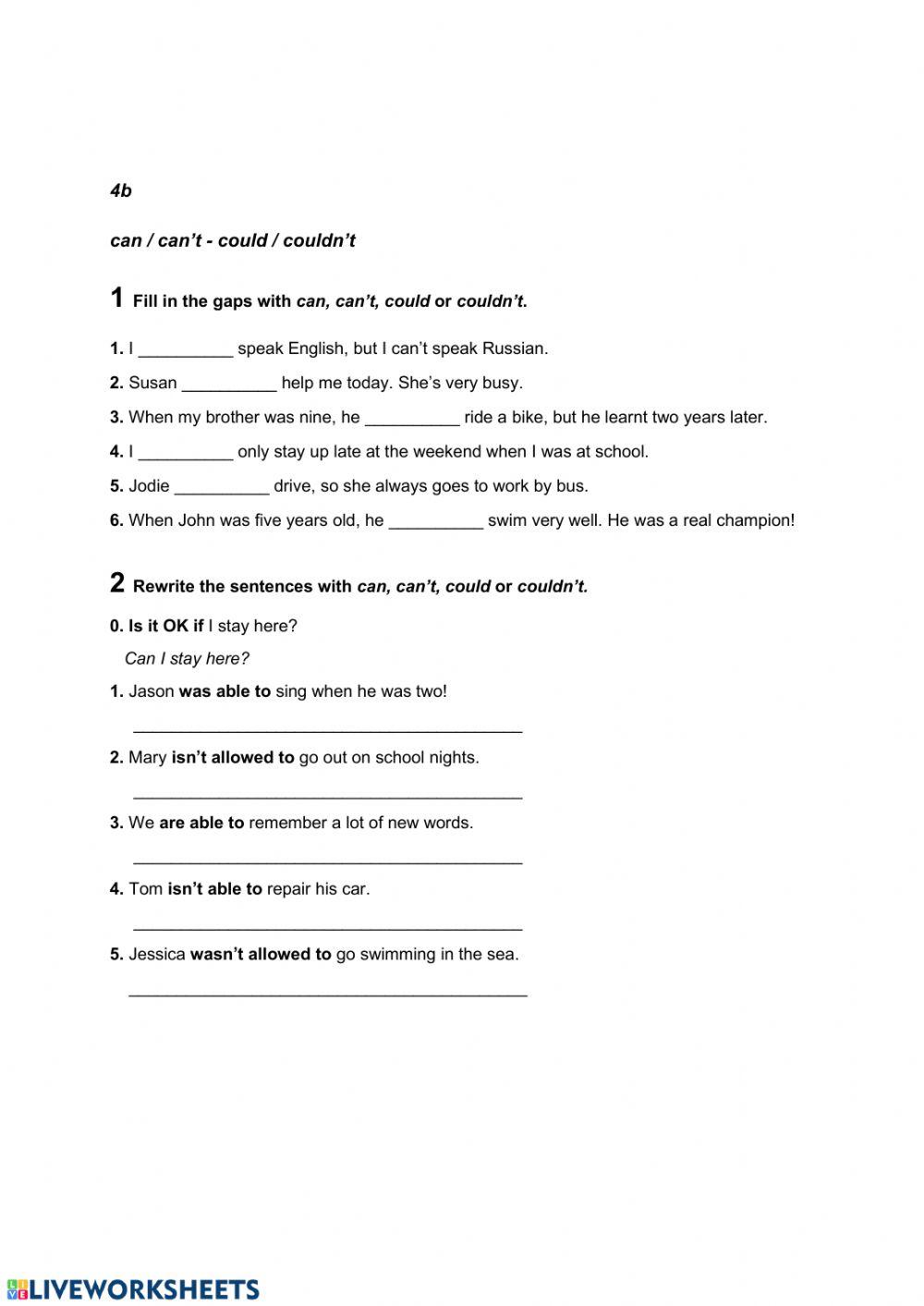 4b

can / can't - could / couldn't

1 Fill in the gaps with can, can't, could or couldn't.

1. I __________ speak English, but I can't speak Russian.

2. Susan __________ help me today. She's very busy.

3. When my brother was nine, he __________ ride a bike, but he learnt two years later.

4. I __________ only stay up late at the weekend when I was at school.

5. Jodie __________ drive, so she always goes to work by bus.

6. When John was five years old, he __________ swim very well. He was a real champion!

2 Rewrite the sentences with can, can't, could or couldn't.

0. Is it OK if I stay here?

Can I stay here?

1. Jason was able to sing when he was two!

__________________________________________

2. Mary isn't allowed to go out on school nights.

__________________________________________

3. We are able to remember a lot of new words.

__________________________________________

4. Tom isn't able to repair his car.

__________________________________________

5. Jessica wasn't allowed to go swimming in the sea.

__________________________________________

LIVEWORKSHEETS